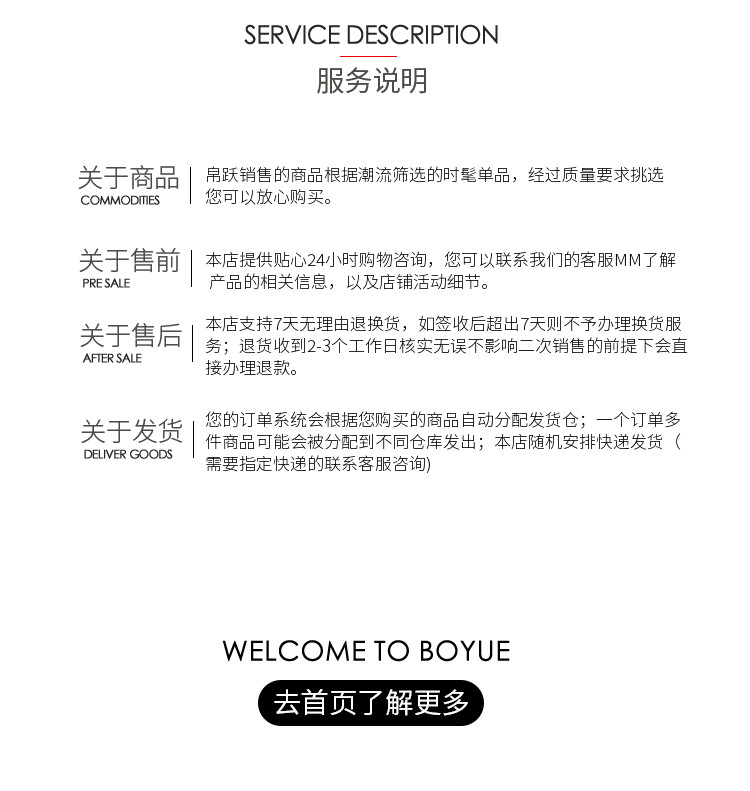 SERVICE DESCRIPTION
服务说明

关于商品
COMMODITIES

帛跃销售的商品根据潮流筛选的时髦单品，经过质量要求挑选您可以放心购买。

关于售前
PRE SALE

本店提供贴心24小时购物咨询，您可以联系我们的客服MM了解产品的相关信息，以及店铺活动细节。

关于售后
AFTER SALE

本店支持7天无理由退换货，如签收后超出7天则不予办理换货服务；退货收到2-3个工作日核实无误不影响二次销售的前提下会直接办理退款。

关于发货
DELIVER GOODS

您的订单系统会根据您购买的商品自动分配发货仓；一个订单多件商品可能会被分配到不同仓库发出；本店随机安排快递发货（需要指定快递的联系客服咨询)

WELCOME TO BOYUE

去首页了解更多